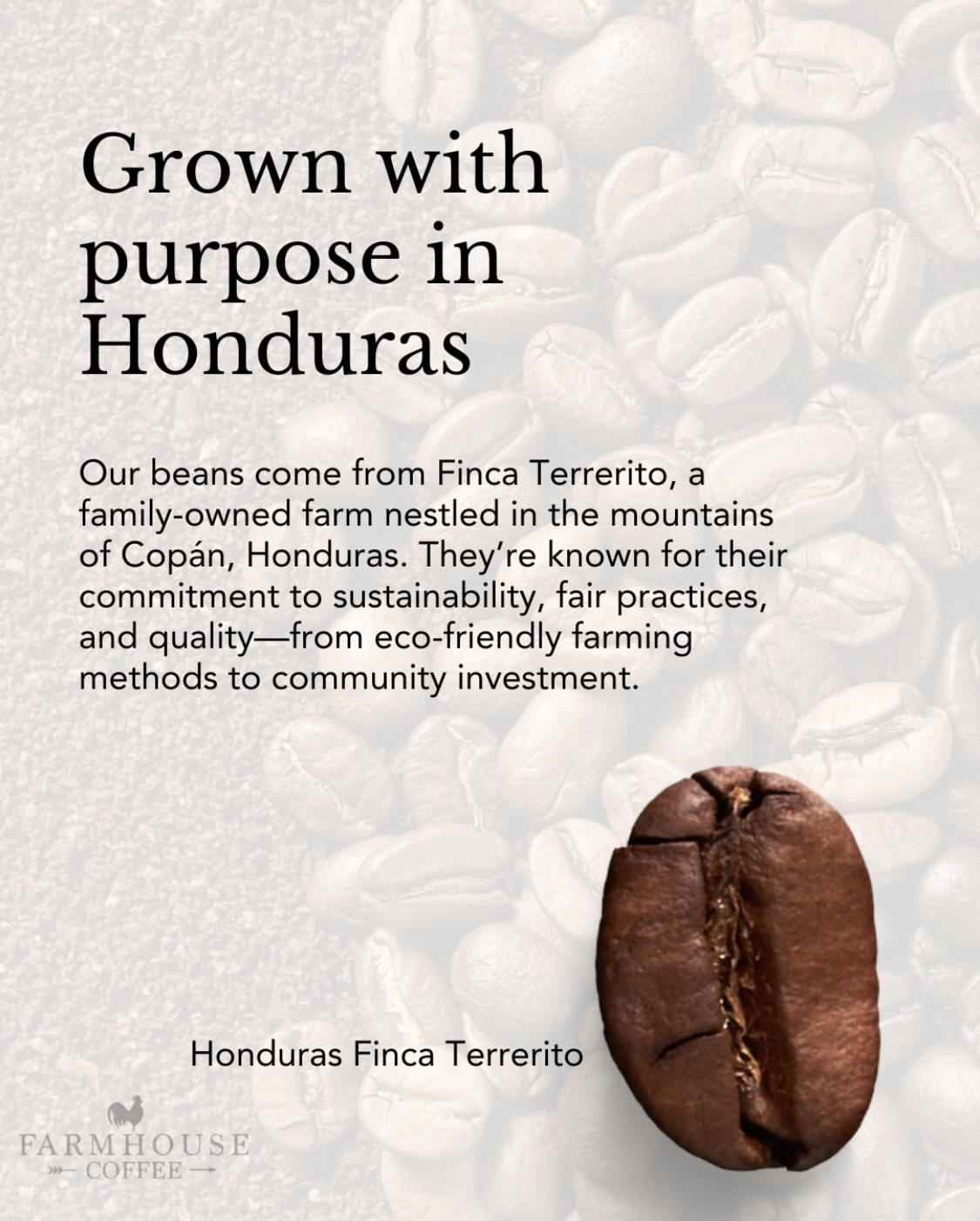 Grown with purpose in Honduras

Our beans come from Finca Terrerito, a family-owned farm nestled in the mountains of Copán, Honduras. They're known for their commitment to sustainability, fair practices, and quality—from eco-friendly farming methods to community investment.

Honduras Finca Terrerito

FARMHOUSE
COFFEE